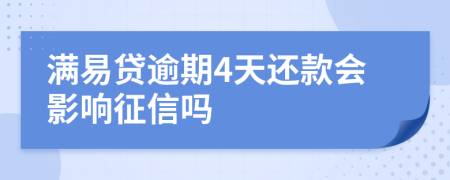 满易贷逾期4天还款会影响征信吗